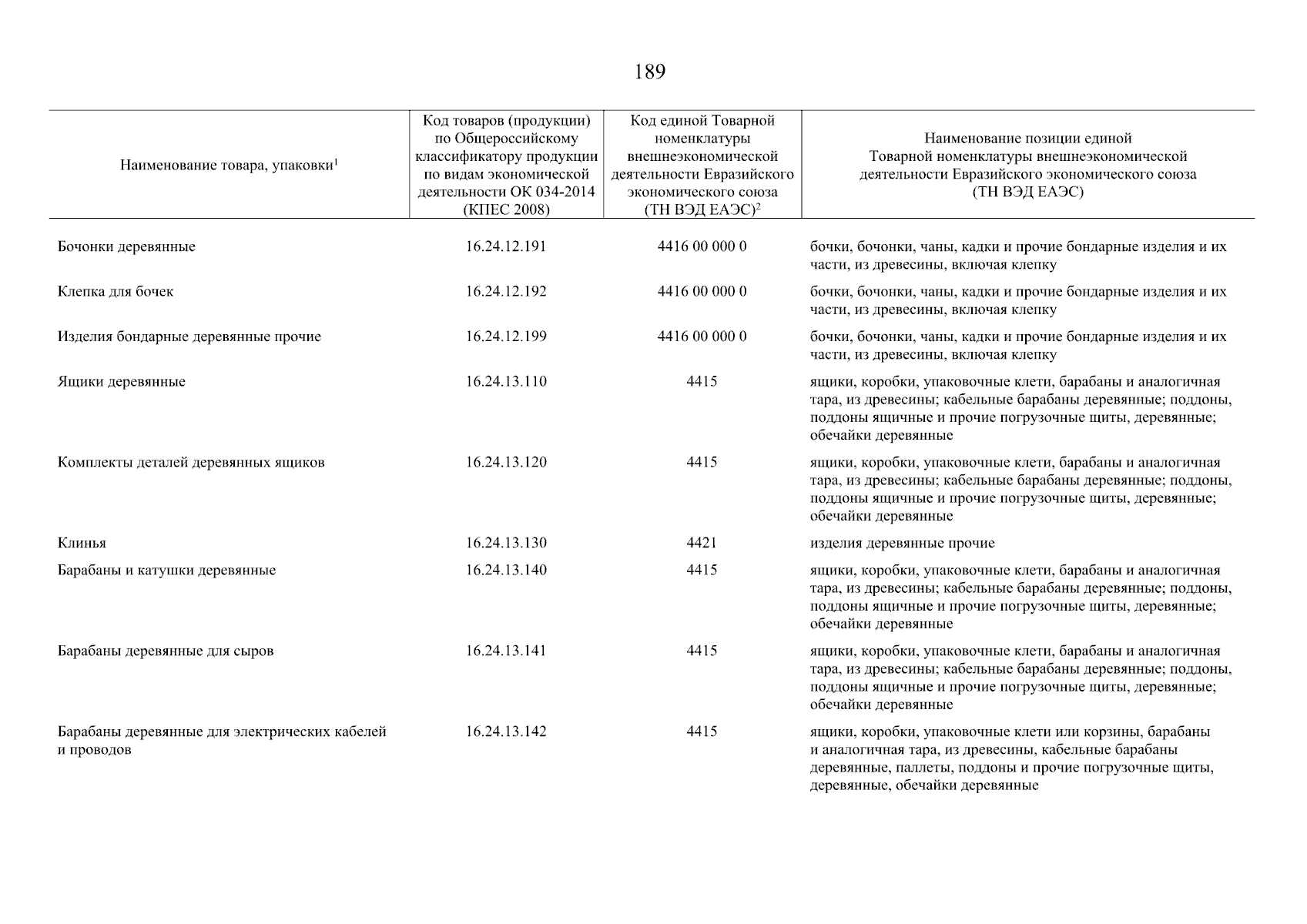 189

| Наименование товара, упаковки$^1$ | Код товаров (продукции) по Общероссийскому классификатору продукции по видам экономической деятельности ОК 034-2014 (КПЕС 2008) | Код единой Товарной номенклатуры внешнеэкономической деятельности Евразийского экономического союза (ТН ВЭД ЕАЭС)$^2$ | Наименование позиции единой Товарной номенклатуры внешнеэкономической деятельности Евразийского экономического союза (ТН ВЭД ЕАЭС) |
|---|---|---|---|
| Бочонки деревянные | 16.24.12.191 | 4416 00 000 0 | бочки, бочонки, чаны, кадки и прочие бондарные изделия и их части, из древесины, включая клепку |
| Клепка для бочек | 16.24.12.192 | 4416 00 000 0 | бочки, бочонки, чаны, кадки и прочие бондарные изделия и их части, из древесины, включая клепку |
| Изделия бондарные деревянные прочие | 16.24.12.199 | 4416 00 000 0 | бочки, бочонки, чаны, кадки и прочие бондарные изделия и их части, из древесины, включая клепку |
| Ящики деревянные | 16.24.13.110 | 4415 | ящики, коробки, упаковочные клети, барабаны и аналогичная тара, из древесины; кабельные барабаны деревянные; поддоны, поддоны ящичные и прочие погрузочные щиты, деревянные; обечайки деревянные |
| Комплекты деталей деревянных ящиков | 16.24.13.120 | 4415 | ящики, коробки, упаковочные клети, барабаны и аналогичная тара, из древесины; кабельные барабаны деревянные; поддоны, поддоны ящичные и прочие погрузочные щиты, деревянные; обечайки деревянные |
| Клинья | 16.24.13.130 | 4421 | изделия деревянные прочие |
| Барабаны и катушки деревянные | 16.24.13.140 | 4415 | ящики, коробки, упаковочные клети, барабаны и аналогичная тара, из древесины; кабельные барабаны деревянные; поддоны, поддоны ящичные и прочие погрузочные щиты, деревянные; обечайки деревянные |
| Барабаны деревянные для сыров | 16.24.13.141 | 4415 | ящики, коробки, упаковочные клети, барабаны и аналогичная тара, из древесины; кабельные барабаны деревянные; поддоны, поддоны ящичные и прочие погрузочные щиты, деревянные; обечайки деревянные |
| Барабаны деревянные для электрических кабелей и проводов | 16.24.13.142 | 4415 | ящики, коробки, упаковочные клети или корзины, барабаны и аналогичная тара, из древесины, кабельные барабаны деревянные, паллеты, поддоны и прочие погрузочные щиты, деревянные, обечайки деревянные |